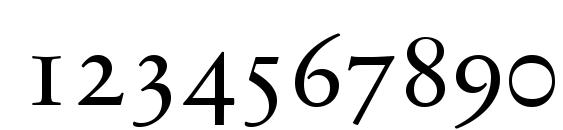 1234567890